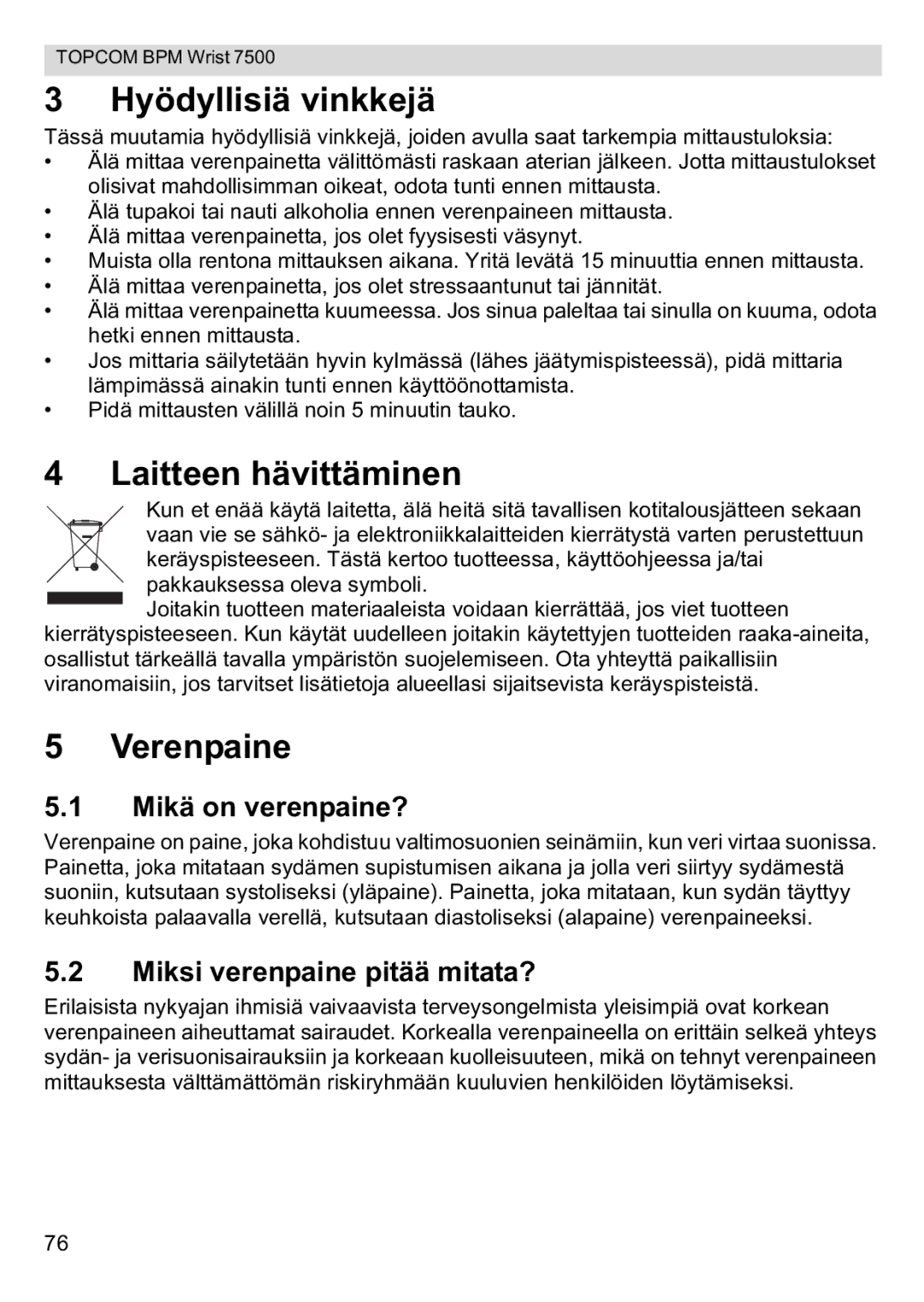 TOPCOM BPM Wrist 7500

3 Hyödyllisiä vinkkejä

Tässä muutamia hyödyllisiä vinkkejä, joiden avulla saat tarkempia mittaustuloksia:
• Älä mittaa verenpainetta välittömästi raskaan aterian jälkeen. Jotta mittaustulokset olisivat mahdollisimman oikeat, odota tunti ennen mittausta.
• Älä tupakoi tai nauti alkoholia ennen verenpaineen mittausta.
• Älä mittaa verenpainetta, jos olet fyysisesti väsynyt.
• Muista olla rentona mittauksen aikana. Yritä levätä 15 minuuttia ennen mittausta.
• Älä mittaa verenpainetta, jos olet stressaantunut tai jännität.
• Älä mittaa verenpainetta kuumeessa. Jos sinua paleltaa tai sinulla on kuuma, odota hetki ennen mittausta.
• Jos mittaria säilytetään hyvin kylmässä (lähes jäätymispisteessä), pidä mittaria lämpimässä ainakin tunti ennen käyttöönottamista.
• Pidä mittausten välillä noin 5 minuutin tauko.

4 Laitteen hävittäminen

Kun et enää käytä laitetta, älä heitä sitä tavallisen kotitalousjätteen sekaan vaan vie se sähkö- ja elektroniikkalaitteiden kierrätystä varten perustettuun keräyspisteeseen. Tästä kertoo tuotteessa, käyttöohjeessa ja/tai pakkauksessa oleva symboli.
Joitakin tuotteen materiaaleista voidaan kierrättää, jos viet tuotteen kierrätyspisteeseen. Kun käytät uudelleen joitakin käytettyjen tuotteiden raaka-aineita, osallistut tärkeällä tavalla ympäristön suojelemiseen. Ota yhteyttä paikallisiin viranomaisiin, jos tarvitset lisätietoja alueellasi sijaitsevista keräyspisteistä.

5 Verenpaine

5.1 Mikä on verenpaine?

Verenpaine on paine, joka kohdistuu valtimosuonien seinämiin, kun veri virtaa suonissa. Painetta, joka mitataan sydämen supistumisen aikana ja jolla veri siirtyy sydämestä suoniin, kutsutaan systoliseksi (yläpaine). Painetta, joka mitataan, kun sydän täyttyy keuhkoista palaavalla verellä, kutsutaan diastoliseksi (alapaine) verenpaineeksi.

5.2 Miksi verenpaine pitää mitata?

Erilaisista nykyajan ihmisiä vaivaavista terveysongelmista yleisimpiä ovat korkean verenpaineen aiheuttamat sairaudet. Korkealla verenpaineella on erittäin selkeä yhteys sydän- ja verisuonisairauksiin ja korkeaan kuolleisuuteen, mikä on tehnyt verenpaineen mittauksesta välttämättömän riskiryhmään kuuluvien henkilöiden löytämiseksi.

76